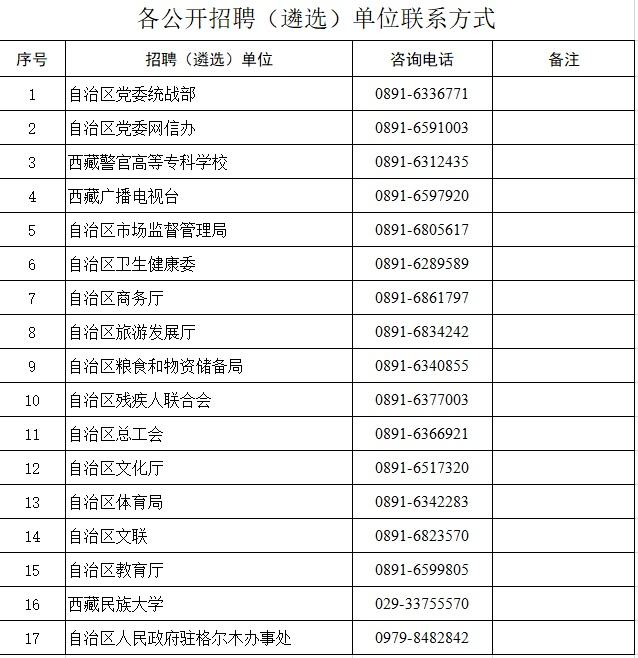 各公开招聘（遴选）单位联系方式

| 序号 | 招聘（遴选）单位 | 咨询电话 | 备注 |
|---|---|---|---|
| 1 | 自治区党委统战部 | 0891-6336771 | |
| 2 | 自治区党委网信办 | 0891-6591003 | |
| 3 | 西藏警官高等专科学校 | 0891-6312435 | |
| 4 | 西藏广播电视台 | 0891-6597920 | |
| 5 | 自治区市场监督管理局 | 0891-6805617 | |
| 6 | 自治区卫生健康委 | 0891-6289589 | |
| 7 | 自治区商务厅 | 0891-6861797 | |
| 8 | 自治区旅游发展厅 | 0891-6834242 | |
| 9 | 自治区粮食和物资储备局 | 0891-6340855 | |
| 10 | 自治区残疾人联合会 | 0891-6377003 | |
| 11 | 自治区总工会 | 0891-6366921 | |
| 12 | 自治区文化厅 | 0891-6517320 | |
| 13 | 自治区体育局 | 0891-6342283 | |
| 14 | 自治区文联 | 0891-6823570 | |
| 15 | 自治区教育厅 | 0891-6599805 | |
| 16 | 西藏民族大学 | 029-33755570 | |
| 17 | 自治区人民政府驻格尔木办事处 | 0979-8482842 | |